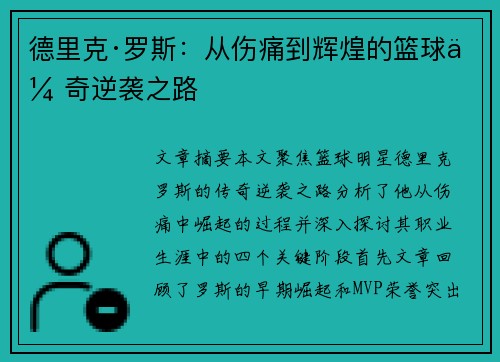 德里克·罗斯：从伤痛到辉煌的篮球ä¼ 奇逆袭之路

文章摘要本文聚焦篮球明星德里克罗斯的传奇逆袭之路分析了他从伤痛中崛起的过程并深入探讨其职业生涯中的四个关键阶段首先文章回顾了罗斯的早期崛起和MVP荣誉突出